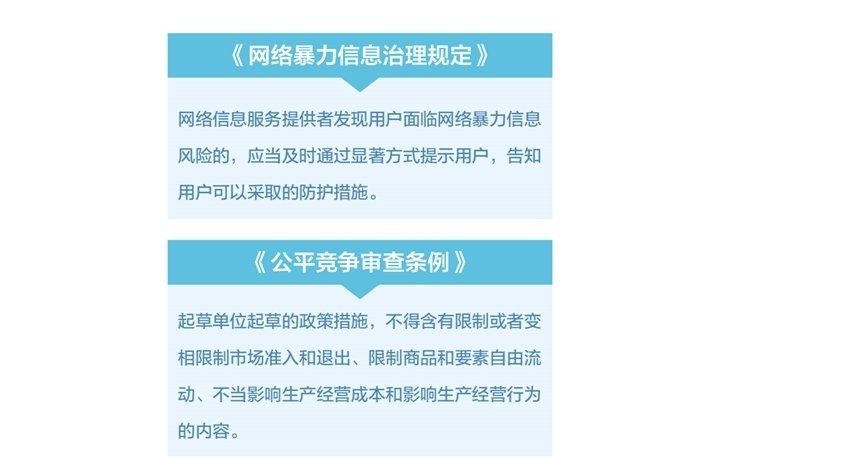 《网络暴力信息治理规定》

网络信息服务提供者发现用户面临网络暴力信息风险的，应当及时通过显著方式提示用户，告知用户可以采取的防护措施。

《公平竞争审查条例》

起草单位起草的政策措施，不得含有限制或者变相限制市场准入和退出、限制商品和要素自由流动、不当影响生产经营成本和影响生产经营行为的内容。